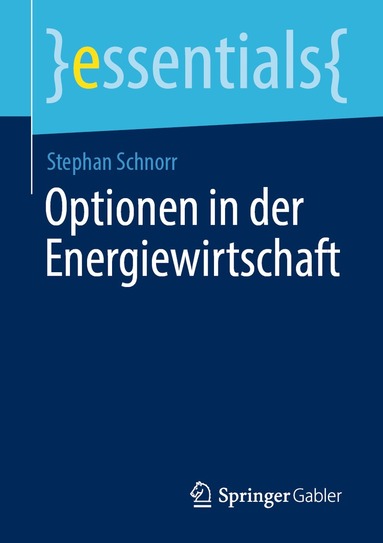 }essentials{

Stephan Schnorr

Optionen in der Energiewirtschaft

Springer Gabler